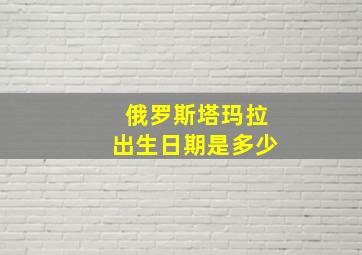 俄罗斯塔玛拉
出生日期是多少